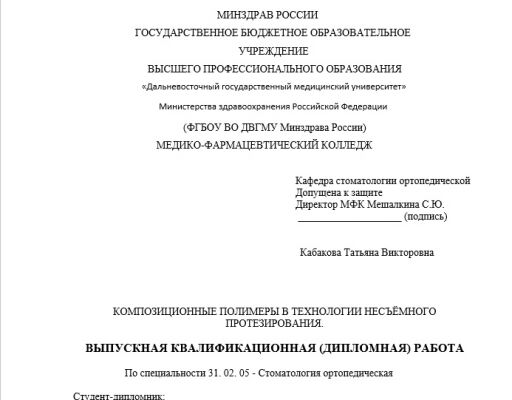 МИНЗДРАВ РОССИИ

ГОСУДАРСТВЕННОЕ БЮДЖЕТНОЕ ОБРАЗОВАТЕЛЬНОЕ

УЧРЕЖДЕНИЕ

ВЫСШЕГО ПРОФЕССИОНАЛЬНОГО ОБРАЗОВАНИЯ

«Дальневосточный государственный медицинский университет»

Министерства здравоохранения Российской Федерации

(ФГБОУ ВО ДВГМУ Минздрава России)

МЕДИКО-ФАРМАЦЕВТИЧЕСКИЙ КОЛЛЕДЖ

Кафедра стоматологии ортопедической
Допущена к защите
Директор МФК Мешалкина С.Ю.
____________________ (подпись)

Кабакова Татьяна Викторовна

КОМПОЗИЦИОННЫЕ ПОЛИМЕРЫ В ТЕХНОЛОГИИ НЕСЪЁМНОГО ПРОТЕЗИРОВАНИЯ.

ВЫПУСКНАЯ КВАЛИФИКАЦИОННАЯ (ДИПЛОМНАЯ) РАБОТА

По специальности 31. 02. 05 - Стоматология ортопедическая

Студент-дипломник: